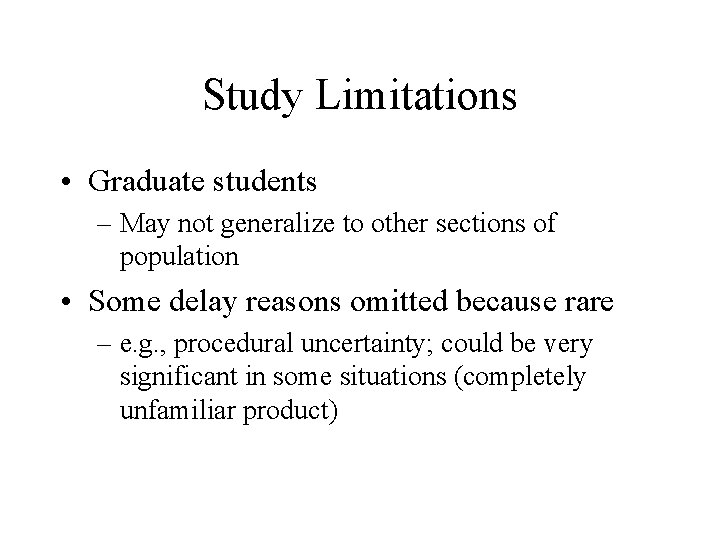 Study Limitations

• Graduate students
– May not generalize to other sections of population
• Some delay reasons omitted because rare
– e.g., procedural uncertainty; could be very significant in some situations (completely unfamiliar product)